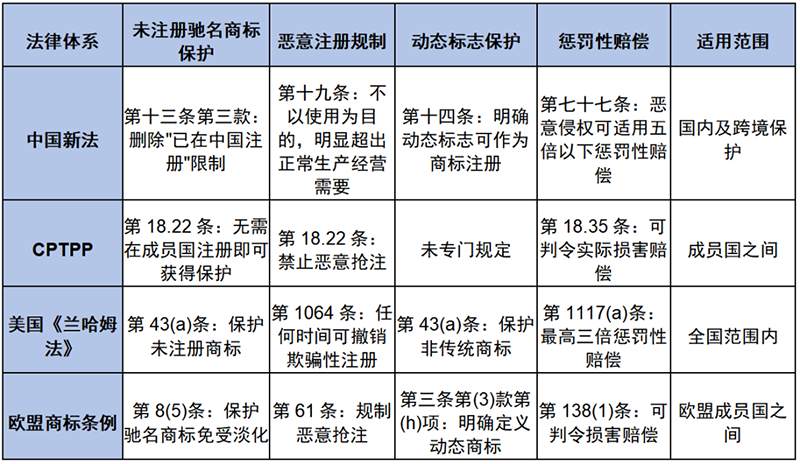 | 法律体系 | 未注册驰名商标保护 | 恶意注册规制 | 动态标志保护 | 惩罚性赔偿 | 适用范围 |
|---|---|---|---|---|---|
| 中国新法 | 第十三条第三款：删除"已在中国注册"限制 | 第十九条：不以使用为目的，明显超出正常生产经营需要 | 第十四条：明确动态标志可作为商标注册 | 第七十七条：恶意侵权可适用五倍以下惩罚性赔偿 | 国内及跨境保护 |
| CPTPP | 第 18.22 条：无需在成员国注册即可获得保护 | 第 18.22 条：禁止恶意抢注 | 未专门规定 | 第 18.35 条：可判令实际损害赔偿 | 成员国之间 |
| 美国《兰哈姆法》 | 第 43(a)条：保护未注册商标 | 第 1064 条：任何时间可撤销欺骗性注册 | 第 43(a)条：保护非传统商标 | 第 1117(a)条：最高三倍惩罚性赔偿 | 全国范围内 |
| 欧盟商标条例 | 第 8(5)条：保护驰名商标免受淡化 | 第 61 条：规制恶意抢注 | 第三条第(3)款第(h)项：明确定义动态商标 | 第 138(1)条：可判令损害赔偿 | 欧盟成员国之间 |